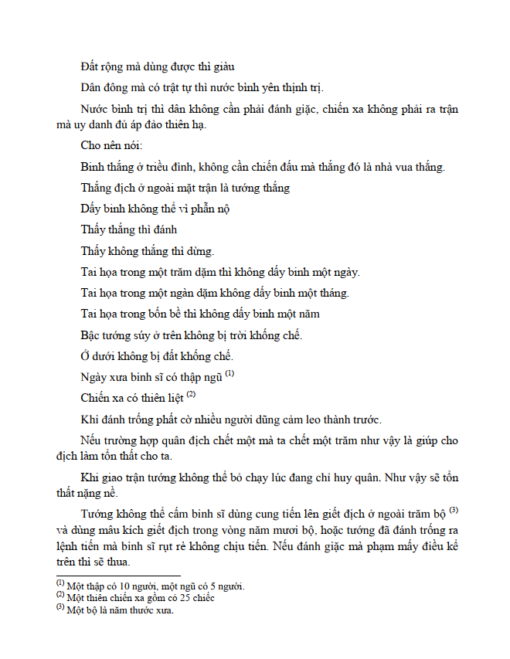 Đất rộng mà dùng được thì giàu

Dân đông mà có trật tự thì nước bình yên thịnh trị.

Nước bình trị thì dân không cần phải đánh giặc, chiến xa không phải ra trận mà uy danh đủ áp đảo thiên hạ.

Cho nên nói:

Binh thắng ở triều đình, không cần chiến đấu mà thắng đó là nhà vua thắng.

Thắng địch ở ngoài mặt trận là tướng thắng

Dấy binh không thể vì phẫn nộ

Thấy thắng thì đánh

Thấy không thắng thì dừng.

Tai họa trong một trăm dặm thì không dấy binh một ngày.

Tai họa trong một ngàn dặm không dấy binh một tháng.

Tai họa trong bốn bể thì không dấy binh một năm

Bậc tướng súy ở trên không bị trời khống chế.

Ở dưới không bị đất khống chế.

Ngày xưa binh sĩ có thập ngũ $^{(1)}$

Chiến xa có thiên liệt $^{(2)}$

Khi đánh trống phất cờ nhiều người dũng cảm leo thành trước.

Nếu trường hợp quân địch chết một mà ta chết một trăm như vậy là giúp cho địch làm tổn thất cho ta.

Khi giao trận tướng không thể bỏ chạy lúc đang chỉ huy quân. Như vậy sẽ tổn thất nặng nề.

Tướng không thể cấm binh sĩ dùng cung tiến lên giết địch ở ngoài trăm bộ $^{(3)}$ và dùng mâu kích giết địch trong vòng năm mươi bộ, hoặc tướng đã đánh trống ra lệnh tiến mà binh sĩ rụt rè không chịu tiến. Nếu đánh giặc mà phạm mấy điều kể trên thì sẽ thua.

$^{(1)}$ Một thập có 10 người, một ngũ có 5 người.
$^{(2)}$ Một thiên chiến xa gồm có 25 chiếc
$^{(3)}$ Một bộ là năm thước xưa.